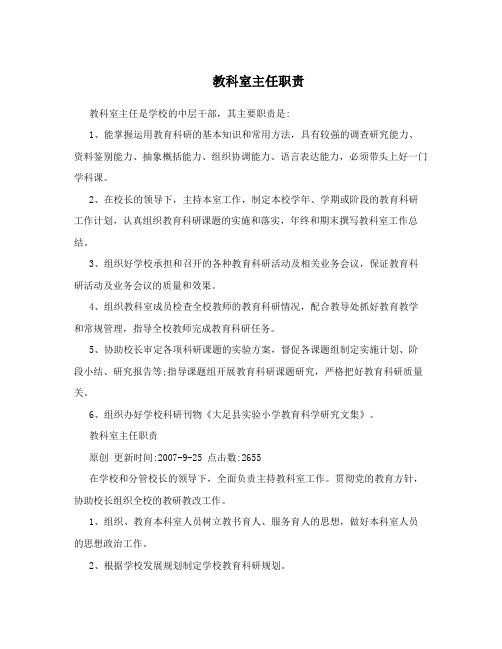 教科室主任职责

教科室主任是学校的中层干部，其主要职责是:

1、能掌握运用教育科研的基本知识和常用方法，具有较强的调查研究能力、资料鉴别能力、抽象概括能力、组织协调能力、语言表达能力，必须带头上好一门学科课。

2、在校长的领导下，主持本室工作，制定本校学年、学期或阶段的教育科研工作计划，认真组织教育科研课题的实施和落实，年终和期末撰写教科室工作总结。

3、组织好学校承担和召开的各种教育科研活动及相关业务会议，保证教育科研活动及业务会议的质量和效果。

4、组织教科室成员检查全校教师的教育科研情况，配合教导处抓好教育教学和常规管理，指导全校教师完成教育科研任务。

5、协助校长审定各项科研课题的实验方案，督促各课题组制定实施计划、阶段小结、研究报告等;指导课题组开展教育科研课题研究，严格把好教育科研质量关。

6、组织办好学校科研刊物《大足县实验小学教育科学研究文集》。

教科室主任职责

原创 更新时间:2007-9-25 点击数:2655

在学校和分管校长的领导下，全面负责主持教科室工作。贯彻党的教育方针，协助校长组织全校的教研教改工作。

1、组织、教育本科室人员树立教书育人、服务育人的思想，做好本科室人员的思想政治工作。

2、根据学校发展规划制定学校教育科研规划。